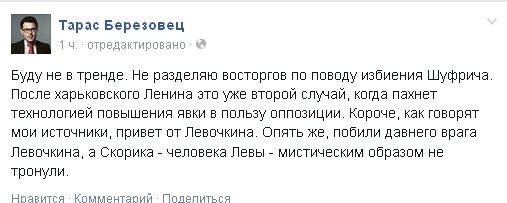 Тарас Березовец
1 ч. · отредактировано ·

Буду не в тренде. Не разделяю восторгов по поводу избиения Шуфрича. После харьковского Ленина это уже второй случай, когда пахнет технологией повышения явки в пользу оппозиции. Короче, как говорят мои источники, привет от Левочкина. Опять же, побили давнего врага Левочкина, а Скорика - человека Левы - мистическим образом не тронули.

Нравится · Комментарий · Поделиться